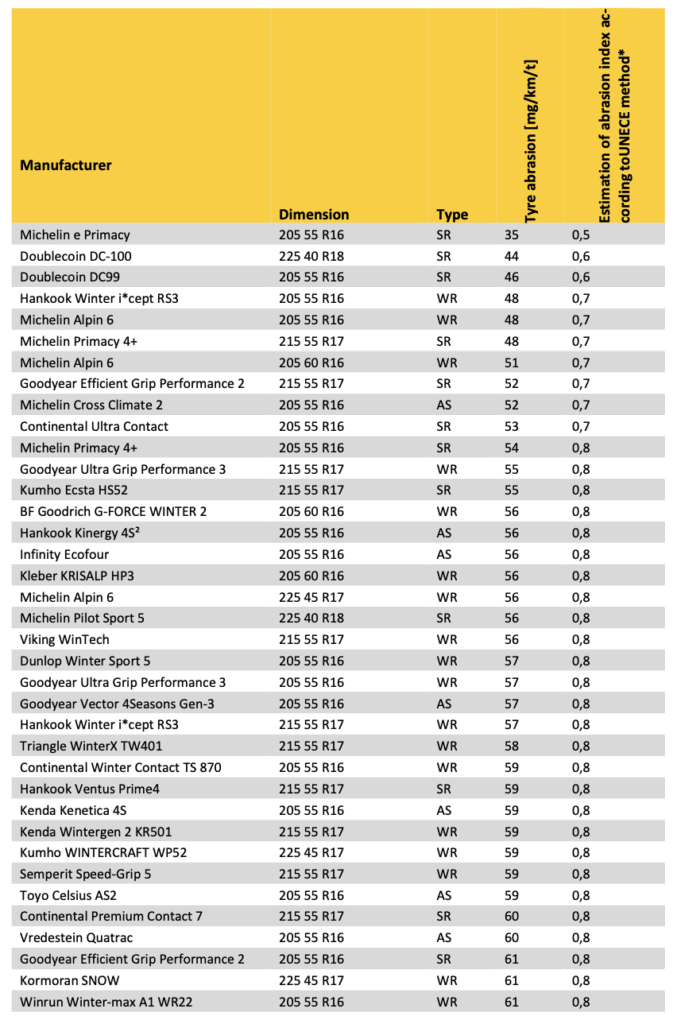 | Manufacturer | Dimension | Type | Tyre abrasion [mg/km/t] | Estimation of abrasion index according toUNECE method* |
|---|---|---|---|---|
| Michelin e Primacy | 205 55 R16 | SR | 35 | 0,5 |
| Doublecoin DC-100 | 225 40 R18 | SR | 44 | 0,6 |
| Doublecoin DC99 | 205 55 R16 | SR | 46 | 0,6 |
| Hankook Winter i*cept RS3 | 205 55 R16 | WR | 48 | 0,7 |
| Michelin Alpin 6 | 205 55 R16 | WR | 48 | 0,7 |
| Michelin Primacy 4+ | 215 55 R17 | SR | 48 | 0,7 |
| Michelin Alpin 6 | 205 60 R16 | WR | 51 | 0,7 |
| Goodyear Efficient Grip Performance 2 | 215 55 R17 | SR | 52 | 0,7 |
| Michelin Cross Climate 2 | 205 55 R16 | AS | 52 | 0,7 |
| Continental Ultra Contact | 205 55 R16 | SR | 53 | 0,7 |
| Michelin Primacy 4+ | 205 55 R16 | SR | 54 | 0,8 |
| Goodyear Ultra Grip Performance 3 | 215 55 R17 | WR | 55 | 0,8 |
| Kumho Ecsta HS52 | 215 55 R17 | SR | 55 | 0,8 |
| BF Goodrich G-FORCE WINTER 2 | 205 60 R16 | WR | 56 | 0,8 |
| Hankook Kinergy 4S² | 205 55 R16 | AS | 56 | 0,8 |
| Infinity Ecofour | 205 55 R16 | AS | 56 | 0,8 |
| Kleber KRISALP HP3 | 205 60 R16 | WR | 56 | 0,8 |
| Michelin Alpin 6 | 225 45 R17 | WR | 56 | 0,8 |
| Michelin Pilot Sport 5 | 225 40 R18 | SR | 56 | 0,8 |
| Viking WinTech | 215 55 R17 | WR | 56 | 0,8 |
| Dunlop Winter Sport 5 | 205 55 R16 | WR | 57 | 0,8 |
| Goodyear Ultra Grip Performance 3 | 205 55 R16 | WR | 57 | 0,8 |
| Goodyear Vector 4Seasons Gen-3 | 205 55 R16 | AS | 57 | 0,8 |
| Hankook Winter i*cept RS3 | 215 55 R17 | WR | 57 | 0,8 |
| Triangle WinterX TW401 | 215 55 R17 | WR | 58 | 0,8 |
| Continental Winter Contact TS 870 | 205 55 R16 | WR | 59 | 0,8 |
| Hankook Ventus Prime4 | 215 55 R17 | SR | 59 | 0,8 |
| Kenda Kenetica 4S | 205 55 R16 | AS | 59 | 0,8 |
| Kenda Wintergen 2 KR501 | 215 55 R17 | WR | 59 | 0,8 |
| Kumho WINTERCRAFT WP52 | 225 45 R17 | WR | 59 | 0,8 |
| Semperit Speed-Grip 5 | 215 55 R17 | WR | 59 | 0,8 |
| Toyo Celsius AS2 | 205 55 R16 | AS | 59 | 0,8 |
| Continental Premium Contact 7 | 215 55 R17 | SR | 60 | 0,8 |
| Vredestein Quatrac | 205 55 R16 | AS | 60 | 0,8 |
| Goodyear Efficient Grip Performance 2 | 205 55 R16 | SR | 61 | 0,8 |
| Kormoran SNOW | 225 45 R17 | WR | 61 | 0,8 |
| Winrun Winter-max A1 WR22 | 205 55 R16 | WR | 61 | 0,8 |